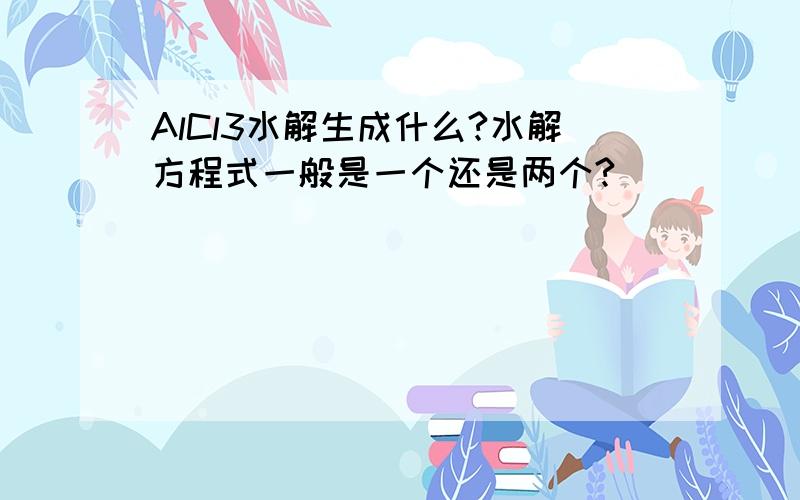 AlCl3水解生成什么?水解方程式一般是一个还是两个?